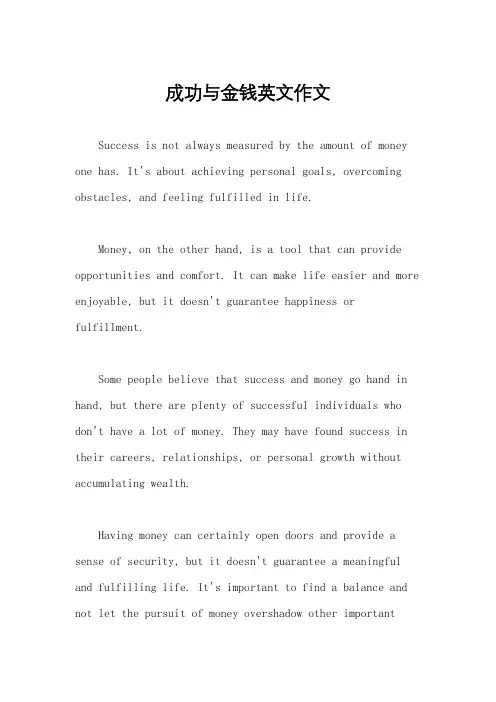 成功与金钱英文作文

Success is not always measured by the amount of money one has. It's about achieving personal goals, overcoming obstacles, and feeling fulfilled in life.

Money, on the other hand, is a tool that can provide opportunities and comfort. It can make life easier and more enjoyable, but it doesn't guarantee happiness or fulfillment.

Some people believe that success and money go hand in hand, but there are plenty of successful individuals who don't have a lot of money. They may have found success in their careers, relationships, or personal growth without accumulating wealth.

Having money can certainly open doors and provide a sense of security, but it doesn't guarantee a meaningful and fulfilling life. It's important to find a balance and not let the pursuit of money overshadow other important